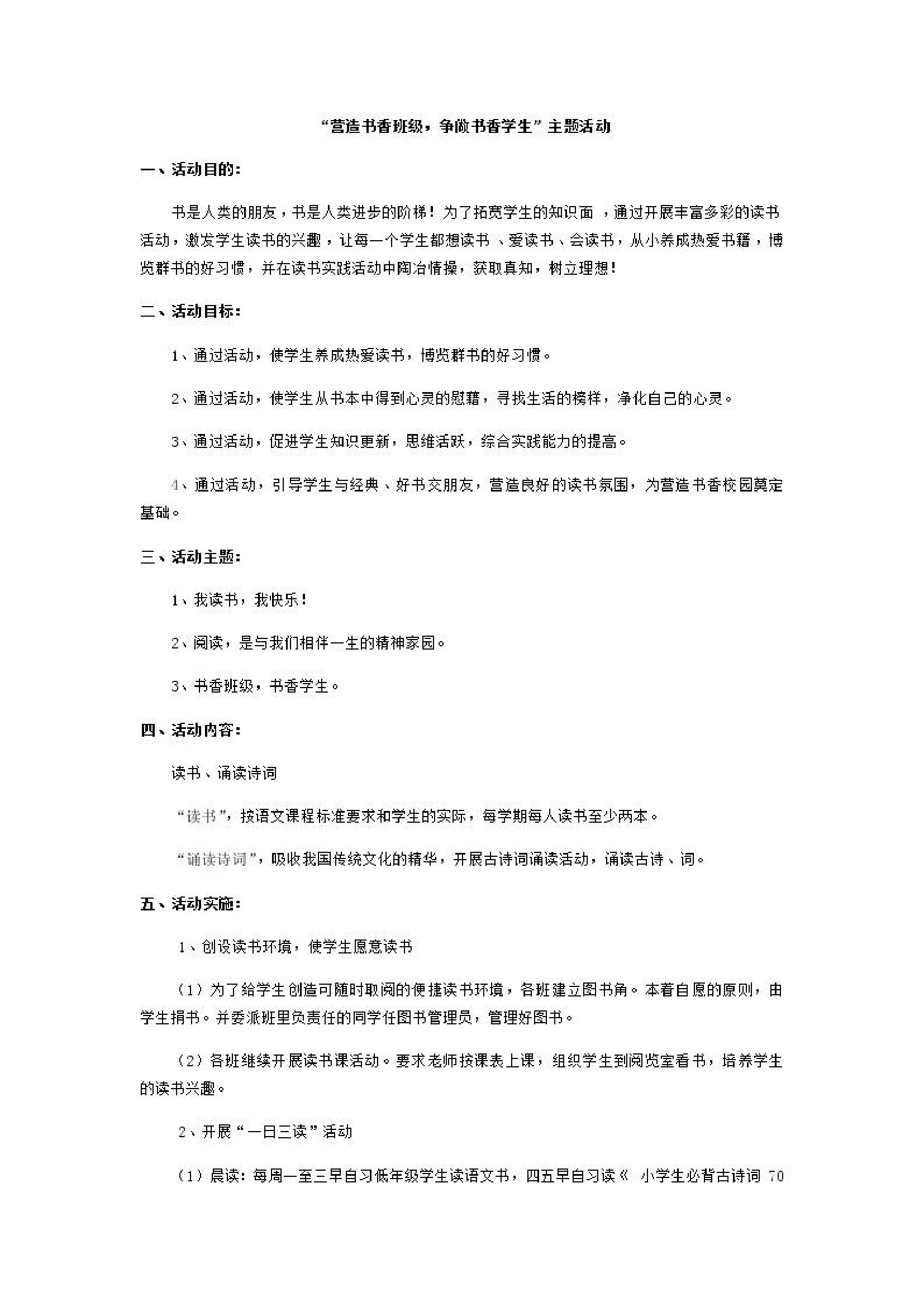 “营造书香班级，争做书香学生”主题活动

一、活动目的：

书是人类的朋友，书是人类进步的阶梯！为了拓宽学生的知识面，通过开展丰富多彩的读书活动，激发学生读书的兴趣，让每一个学生都想读书、爱读书、会读书，从小养成热爱书籍，博览群书的好习惯，并在读书实践活动中陶冶情操，获取真知，树立理想！

二、活动目标：

1、通过活动，使学生养成热爱读书，博览群书的好习惯。

2、通过活动，使学生从书本中得到心灵的慰藉，寻找生活的榜样，净化自己的心灵。

3、通过活动，促进学生知识更新，思维活跃，综合实践能力的提高。

4、通过活动，引导学生与经典、好书交朋友，营造良好的读书氛围，为营造书香校园奠定基础。

三、活动主题：

1、我读书，我快乐！

2、阅读，是与我们相伴一生的精神家园。

3、书香班级，书香学生。

四、活动内容：

读书、诵读诗词

“读书”，按语文课程标准要求和学生的实际，每学期每人读书至少两本。

“诵读诗词”，吸收我国传统文化的精华，开展古诗词诵读活动，诵读古诗、词。

五、活动实施：

1、创设读书环境，使学生愿意读书

（1）为了给学生创造可随时取阅的便捷读书环境，各班建立图书角。本着自愿的原则，由学生捐书。并委派班里负责任的同学任图书管理员，管理好图书。

（2）各班继续开展读书课活动。要求老师按课表上课，组织学生到阅览室看书，培养学生的读书兴趣。

2、开展“一日三读”活动

（1）晨读：每周一至三早自习低年级学生读语文书，四五早自习读《 小学生必背古诗词 70